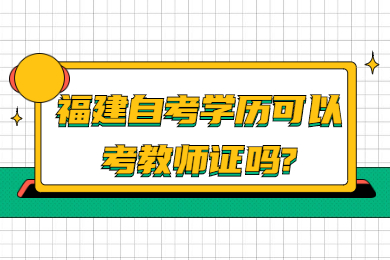 福建自考学历可以考教师证吗?